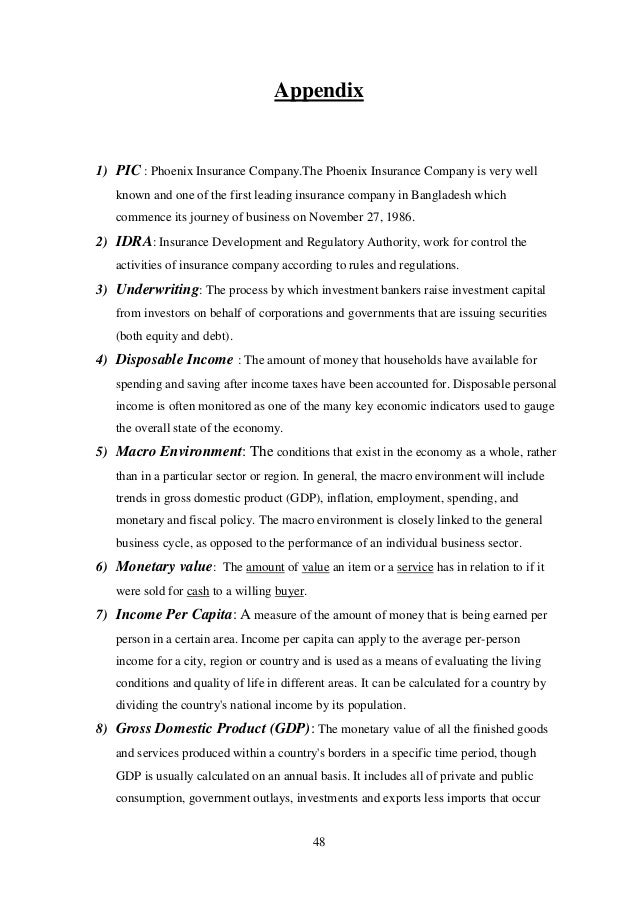 Appendix

1) PIC : Phoenix Insurance Company.The Phoenix Insurance Company is very well known and one of the first leading insurance company in Bangladesh which commence its journey of business on November 27, 1986.

2) IDRA: Insurance Development and Regulatory Authority, work for control the activities of insurance company according to rules and regulations.

3) Underwriting: The process by which investment bankers raise investment capital from investors on behalf of corporations and governments that are issuing securities (both equity and debt).

4) Disposable Income : The amount of money that households have available for spending and saving after income taxes have been accounted for. Disposable personal income is often monitored as one of the many key economic indicators used to gauge the overall state of the economy.

5) Macro Environment: The conditions that exist in the economy as a whole, rather than in a particular sector or region. In general, the macro environment will include trends in gross domestic product (GDP), inflation, employment, spending, and monetary and fiscal policy. The macro environment is closely linked to the general business cycle, as opposed to the performance of an individual business sector.

6) Monetary value: The amount of value an item or a service has in relation to if it were sold for cash to a willing buyer.

7) Income Per Capita: A measure of the amount of money that is being earned per person in a certain area. Income per capita can apply to the average per-person income for a city, region or country and is used as a means of evaluating the living conditions and quality of life in different areas. It can be calculated for a country by dividing the country's national income by its population.

8) Gross Domestic Product (GDP): The monetary value of all the finished goods and services produced within a country's borders in a specific time period, though GDP is usually calculated on an annual basis. It includes all of private and public consumption, government outlays, investments and exports less imports that occur

48